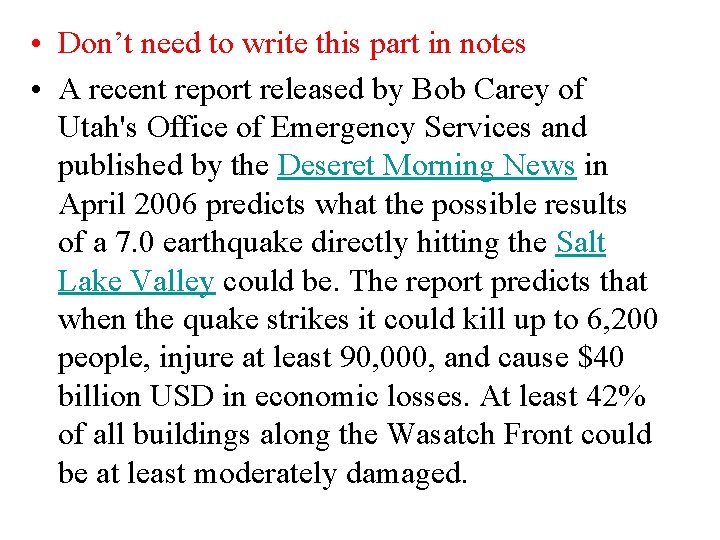 • Don’t need to write this part in notes

• A recent report released by Bob Carey of Utah's Office of Emergency Services and published by the Deseret Morning News in April 2006 predicts what the possible results of a 7.0 earthquake directly hitting the Salt Lake Valley could be. The report predicts that when the quake strikes it could kill up to 6,200 people, injure at least 90,000, and cause \$40 billion USD in economic losses. At least 42% of all buildings along the Wasatch Front could be at least moderately damaged.